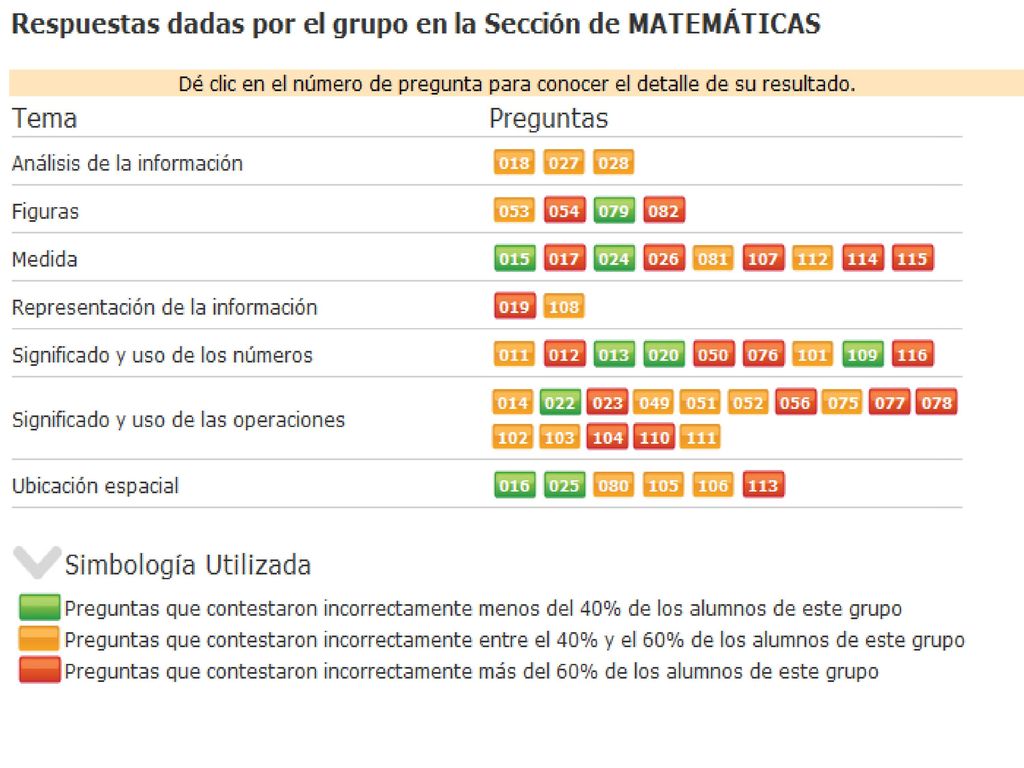 Respuestas dadas por el grupo en la Sección de MATEMÁTICAS

Dé clic en el número de pregunta para conocer el detalle de su resultado.

| Tema | Preguntas |
|---|---|
| Análisis de la información | 018 027 028 |
| Figuras | 053 054 079 082 |
| Medida | 015 017 024 026 081 107 112 114 115 |
| Representación de la información | 019 108 |
| Significado y uso de los números | 011 012 013 020 050 076 101 109 116 |
| Significado y uso de las operaciones | 014 022 023 049 051 052 056 075 077 078 102 103 104 110 111 |
| Ubicación espacial | 016 025 080 105 106 113 |

Simbología Utilizada
Preguntas que contestaron incorrectamente menos del 40% de los alumnos de este grupo
Preguntas que contestaron incorrectamente entre el 40% y el 60% de los alumnos de este grupo
Preguntas que contestaron incorrectamente más del 60% de los alumnos de este grupo